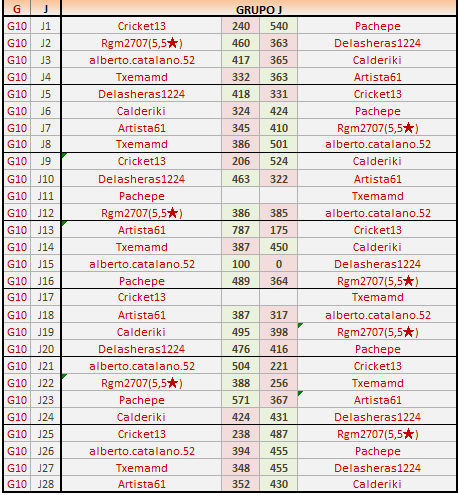 | G | J | GRUPO J | | | |
|---|---|---|---|---|---|
| G10 | J1 | Cricket13 | 240 | 540 | Pachepe |
| G10 | J2 | Rgm2707(5,5★) | 460 | 363 | Delasheras1224 |
| G10 | J3 | alberto.catalano.52 | 417 | 365 | Calderiki |
| G10 | J4 | Txemamd | 332 | 363 | Artista61 |
| G10 | J5 | Delasheras1224 | 418 | 331 | Cricket13 |
| G10 | J6 | Calderiki | 324 | 424 | Pachepe |
| G10 | J7 | Artista61 | 345 | 410 | Rgm2707(5,5★) |
| G10 | J8 | Txemamd | 386 | 501 | alberto.catalano.52 |
| G10 | J9 | Cricket13 | 206 | 524 | Calderiki |
| G10 | J10 | Delasheras1224 | 463 | 322 | Artista61 |
| G10 | J11 | Pachepe | | | Txemamd |
| G10 | J12 | Rgm2707(5,5★) | 386 | 385 | alberto.catalano.52 |
| G10 | J13 | Artista61 | 787 | 175 | Cricket13 |
| G10 | J14 | Txemamd | 387 | 450 | Calderiki |
| G10 | J15 | alberto.catalano.52 | 100 | 0 | Delasheras1224 |
| G10 | J16 | Pachepe | 489 | 364 | Rgm2707(5,5★) |
| G10 | J17 | Cricket13 | | | Txemamd |
| G10 | J18 | Artista61 | 387 | 317 | alberto.catalano.52 |
| G10 | J19 | Calderiki | 495 | 398 | Rgm2707(5,5★) |
| G10 | J20 | Delasheras1224 | 476 | 416 | Pachepe |
| G10 | J21 | alberto.catalano.52 | 504 | 221 | Cricket13 |
| G10 | J22 | Rgm2707(5,5★) | 388 | 256 | Txemamd |
| G10 | J23 | Pachepe | 571 | 367 | Artista61 |
| G10 | J24 | Calderiki | 424 | 431 | Delasheras1224 |
| G10 | J25 | Cricket13 | 238 | 487 | Rgm2707(5,5★) |
| G10 | J26 | alberto.catalano.52 | 394 | 455 | Pachepe |
| G10 | J27 | Txemamd | 348 | 455 | Delasheras1224 |
| G10 | J28 | Artista61 | 352 | 430 | Calderiki |